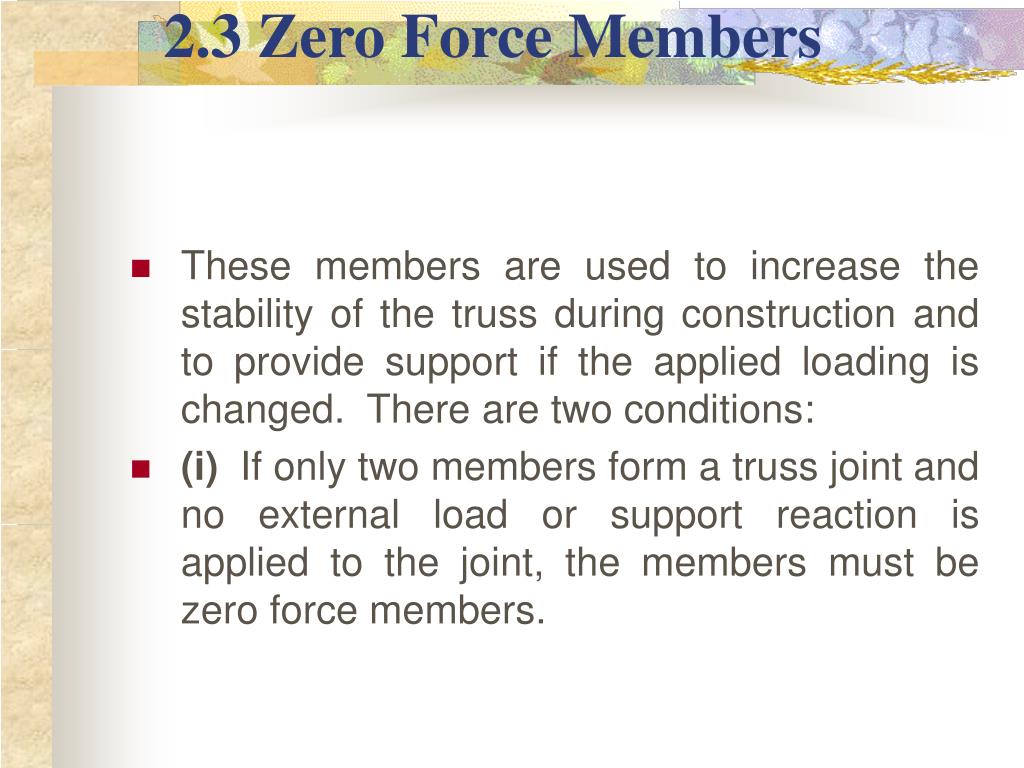 2.3 Zero Force Members

These members are used to increase the stability of the truss during construction and to provide support if the applied loading is changed. There are two conditions:

(i) If only two members form a truss joint and no external load or support reaction is applied to the joint, the members must be zero force members.